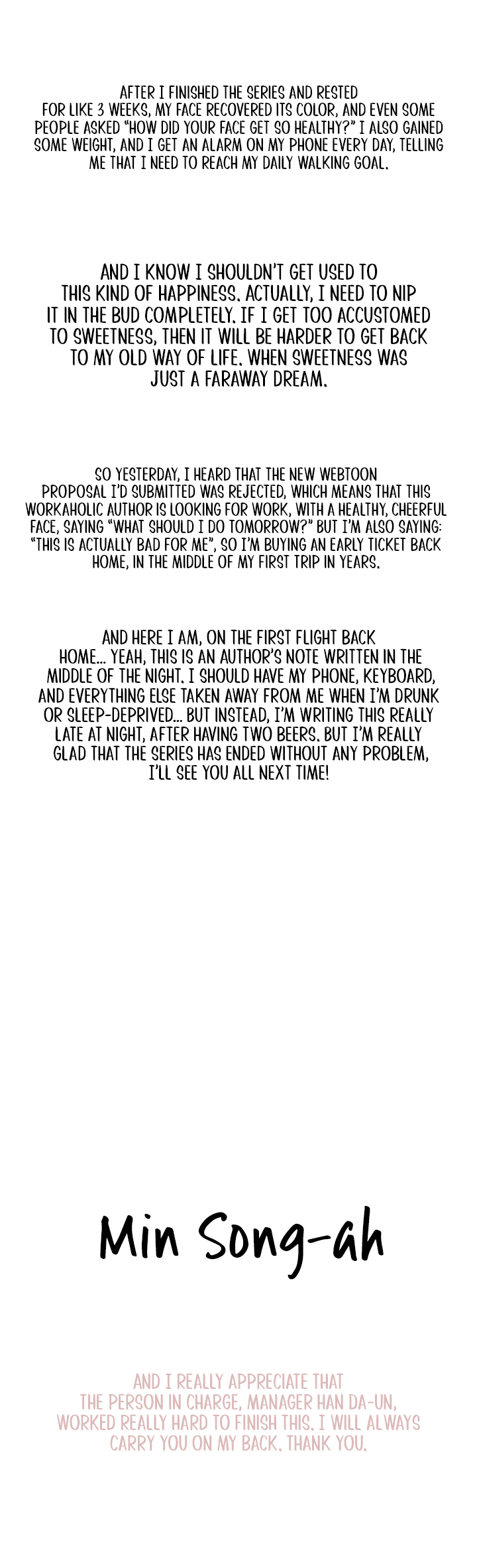 AFTER I FINISHED THE SERIES AND RESTED FOR LIKE 3 WEEKS, MY FACE RECOVERED ITS COLOR, AND EVEN SOME PEOPLE ASKED "HOW DID YOUR FACE GET SO HEALTHY?" I ALSO GAINED SOME WEIGHT, AND I GET AN ALARM ON MY PHONE EVERY DAY, TELLING ME THAT I NEED TO REACH MY DAILY WALKING GOAL.

AND I KNOW I SHOULDN'T GET USED TO THIS KIND OF HAPPINESS. ACTUALLY, I NEED TO NIP IT IN THE BUD COMPLETELY. IF I GET TOO ACCUSTOMED TO SWEETNESS, THEN IT WILL BE HARDER TO GET BACK TO MY OLD WAY OF LIFE. WHEN SWEETNESS WAS JUST A FARAWAY DREAM.

SO YESTERDAY, I HEARD THAT THE NEW WEBTOON PROPOSAL I'D SUBMITTED WAS REJECTED, WHICH MEANS THAT THIS WORKAHOLIC AUTHOR IS LOOKING FOR WORK, WITH A HEALTHY, CHEERFUL FACE, SAYING "WHAT SHOULD I DO TOMORROW?" BUT I'M ALSO SAYING: "THIS IS ACTUALLY BAD FOR ME", SO I'M BUYING AN EARLY TICKET BACK HOME, IN THE MIDDLE OF MY FIRST TRIP IN YEARS.

AND HERE I AM, ON THE FIRST FLIGHT BACK HOME... YEAH, THIS IS AN AUTHOR'S NOTE WRITTEN IN THE MIDDLE OF THE NIGHT. I SHOULD HAVE MY PHONE, KEYBOARD, AND EVERYTHING ELSE TAKEN AWAY FROM ME WHEN I'M DRUNK OR SLEEP-DEPRIVED... BUT INSTEAD, I'M WRITING THIS REALLY LATE AT NIGHT, AFTER HAVING TWO BEERS. BUT I'M REALLY GLAD THAT THE SERIES HAS ENDED WITHOUT ANY PROBLEM, I'LL SEE YOU ALL NEXT TIME!

Min Song-ah

AND I REALLY APPRECIATE THAT THE PERSON IN CHARGE, MANAGER HAN DA-UN, WORKED REALLY HARD TO FINISH THIS. I WILL ALWAYS CARRY YOU ON MY BACK. THANK YOU.